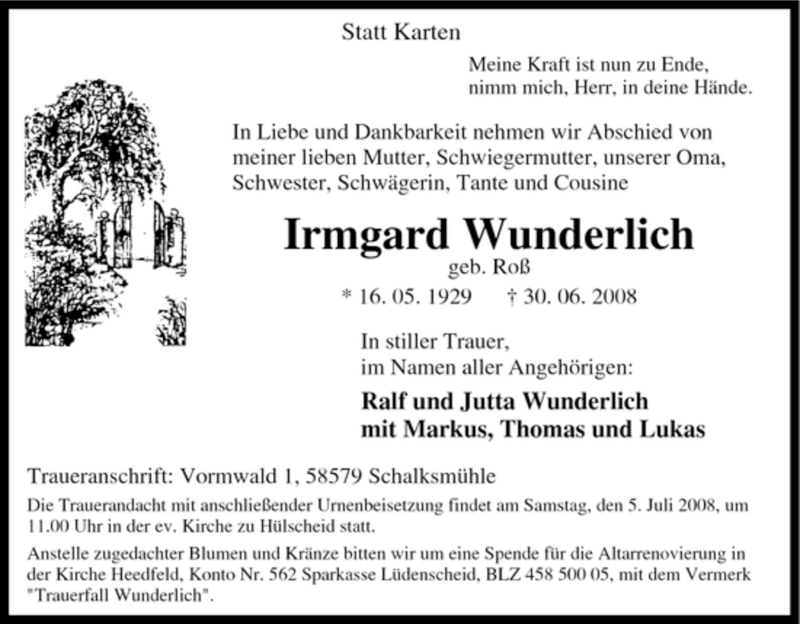 Statt Karten

Meine Kraft ist nun zu Ende,
nimm mich, Herr, in deine Hände.

In Liebe und Dankbarkeit nehmen wir Abschied von meiner lieben Mutter, Schwiegermutter, unserer Oma, Schwester, Schwägerin, Tante und Cousine

Irmgard Wunderlich
geb. Roß
* 16. 05. 1929 † 30. 06. 2008

In stiller Trauer,
im Namen aller Angehörigen:

Ralf und Jutta Wunderlich
mit Markus, Thomas und Lukas

Traueranschrift: Vormwald 1, 58579 Schalksmühle

Die Trauerandacht mit anschließender Urnenbeisetzung findet am Samstag, den 5. Juli 2008, um 11.00 Uhr in der ev. Kirche zu Hülscheid statt.

Anstelle zugedachter Blumen und Kränze bitten wir um eine Spende für die Altarrenovierung in der Kirche Heedfeld, Konto Nr. 562 Sparkasse Lüdenscheid, BLZ 458 500 05, mit dem Vermerk "Trauerfall Wunderlich".